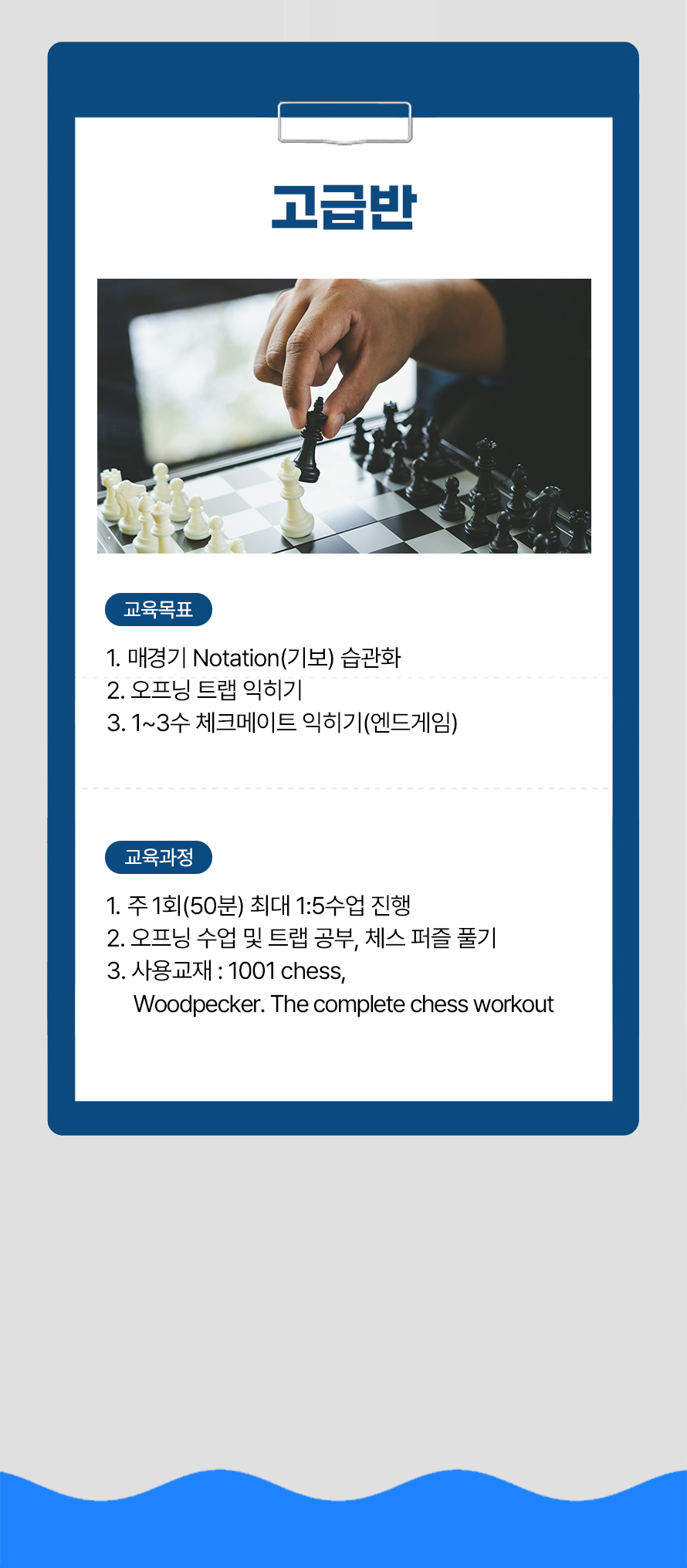 고급반

교육목표

1. 매경기 Notation(기보) 습관화
2. 오프닝 트랩 익히기
3. 1~3수 체크메이트 익히기(엔드게임)

교육과정

1. 주 1회(50분) 최대 1:5수업 진행
2. 오프닝 수업 및 트랩 공부, 체스 퍼즐 풀기
3. 사용교재 : 1001 chess,
Woodpecker. The complete chess workout